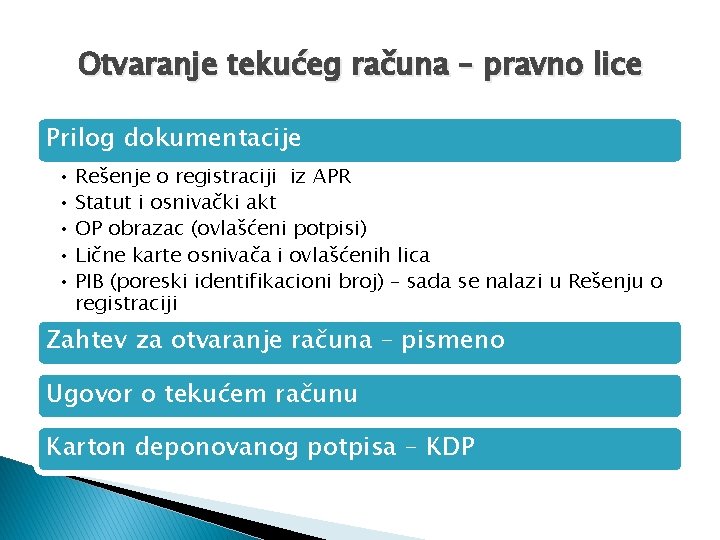 Otvaranje tekućeg računa – pravno lice

Prilog dokumentacije

• Rešenje o registraciji iz APR
• Statut i osnivački akt
• OP obrazac (ovlašćeni potpisi)
• Lične karte osnivača i ovlašćenih lica
• PIB (poreski identifikacioni broj) – sada se nalazi u Rešenju o registraciji

Zahtev za otvaranje računa – pismeno

Ugovor o tekućem računu

Karton deponovanog potpisa – KDP